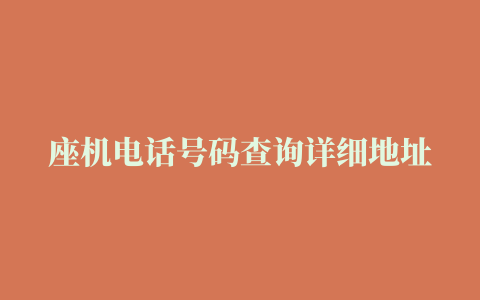 座机电话号码查询详细地址